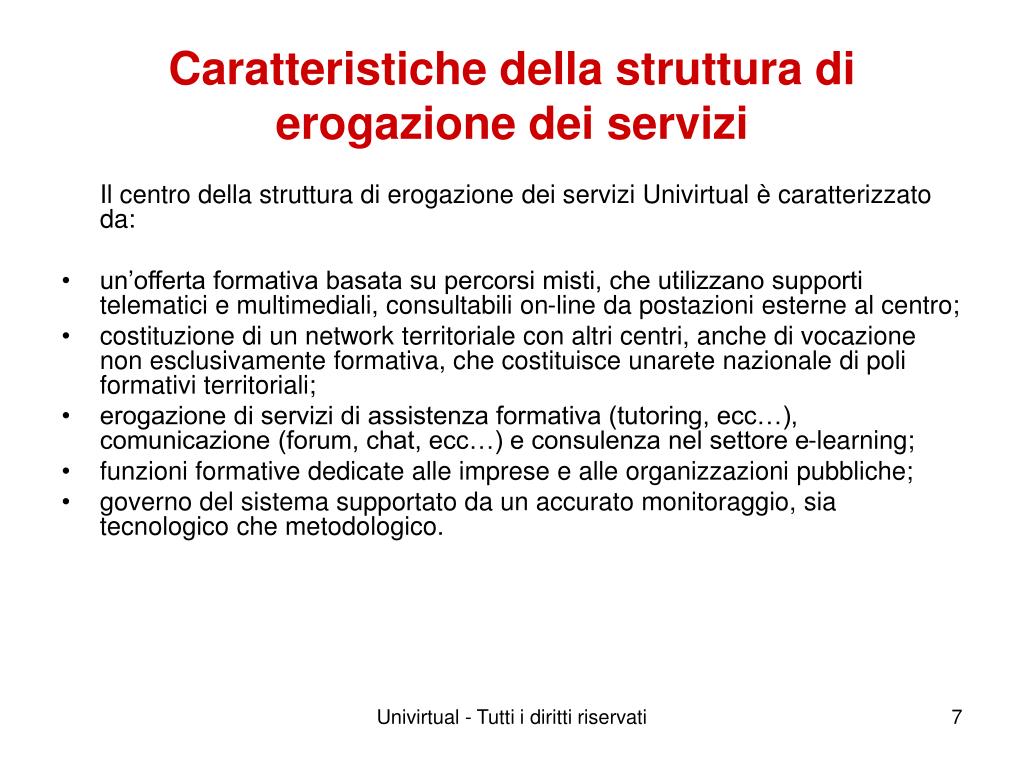 Caratteristiche della struttura di erogazione dei servizi

Il centro della struttura di erogazione dei servizi Univirtual è caratterizzato da:

• un’offerta formativa basata su percorsi misti, che utilizzano supporti telematici e multimediali, consultabili on-line da postazioni esterne al centro;
• costituzione di un network territoriale con altri centri, anche di vocazione non esclusivamente formativa, che costituisce unarete nazionale di poli formativi territoriali;
• erogazione di servizi di assistenza formativa (tutoring, ecc…), comunicazione (forum, chat, ecc…) e consulenza nel settore e-learning;
• funzioni formative dedicate alle imprese e alle organizzazioni pubbliche;
• governo del sistema supportato da un accurato monitoraggio, sia tecnologico che metodologico.

Univirtual - Tutti i diritti riservati

7